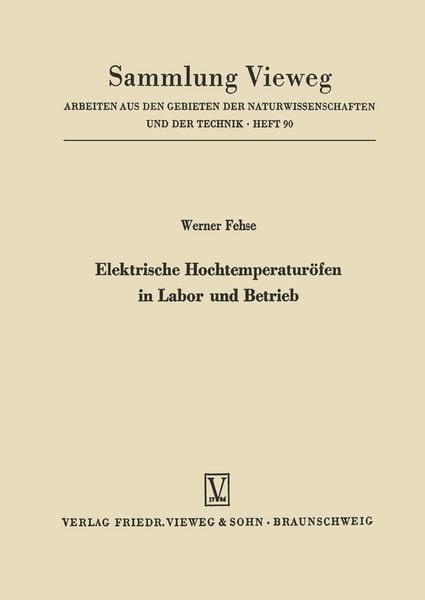 Sammlung Vieweg
ARBEITEN AUS DEN GEBIETEN DER NATURWISSENSCHAFTEN UND DER TECHNIK · HEFT 90

Werner Fehse

Elektrische Hochtemperaturöfen in Labor und Betrieb

V

VERLAG FRIEDR. VIEWEG & SOHN · BRAUNSCHWEIG